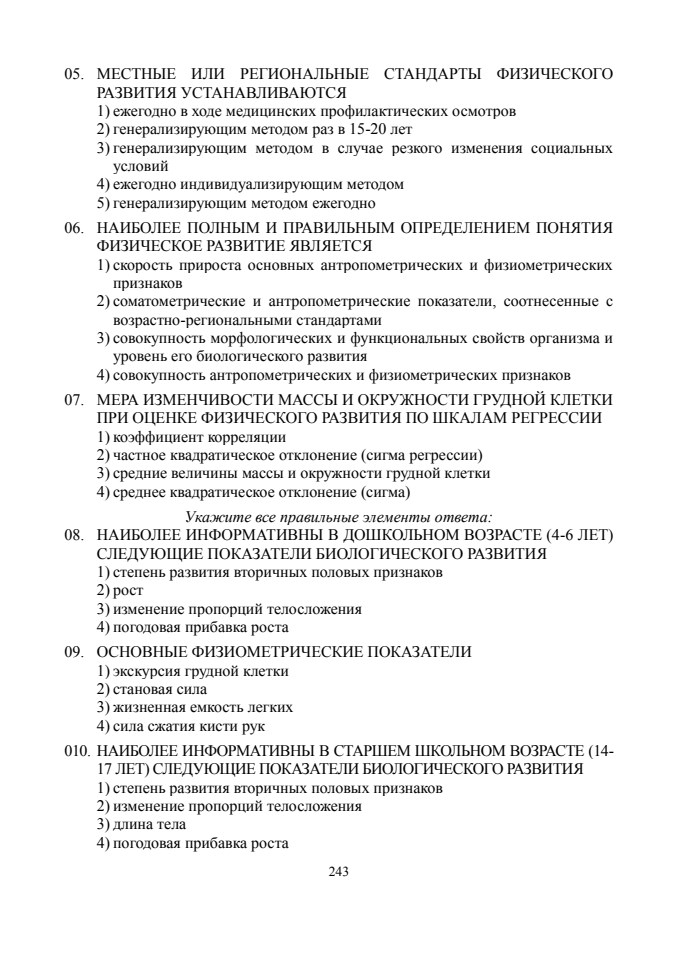 05. МЕСТНЫЕ ИЛИ РЕГИОНАЛЬНЫЕ СТАНДАРТЫ ФИЗИЧЕСКОГО РАЗВИТИЯ УСТАНАВЛИВАЮТСЯ
1) ежегодно в ходе медицинских профилактических осмотров
2) генерализирующим методом раз в 15-20 лет
3) генерализирующим методом в случае резкого изменения социальных условий
4) ежегодно индивидуализирующим методом
5) генерализирующим методом ежегодно

06. НАИБОЛЕЕ ПОЛНЫМ И ПРАВИЛЬНЫМ ОПРЕДЕЛЕНИЕМ ПОНЯТИЯ ФИЗИЧЕСКОЕ РАЗВИТИЕ ЯВЛЯЕТСЯ
1) скорость прироста основных антропометрических и физиометрических признаков
2) соматометрические и антропометрические показатели, соотнесенные с возрастно-региональными стандартами
3) совокупность морфологических и функциональных свойств организма и уровень его биологического развития
4) совокупность антропометрических и физиометрических признаков

07. МЕРА ИЗМЕНЧИВОСТИ МАССЫ И ОКРУЖНОСТИ ГРУДНОЙ КЛЕТКИ ПРИ ОЦЕНКЕ ФИЗИЧЕСКОГО РАЗВИТИЯ ПО ШКАЛАМ РЕГРЕССИИ
1) коэффициент корреляции
2) частное квадратическое отклонение (сигма регрессии)
3) средние величины массы и окружности грудной клетки
4) среднее квадратическое отклонение (сигма)

Укажите все правильные элементы ответа:
08. НАИБОЛЕЕ ИНФОРМАТИВНЫ В ДОШКОЛЬНОМ ВОЗРАСТЕ (4-6 ЛЕТ) СЛЕДУЮЩИЕ ПОКАЗАТЕЛИ БИОЛОГИЧЕСКОГО РАЗВИТИЯ
1) степень развития вторичных половых признаков
2) рост
3) изменение пропорций телосложения
4) погодовая прибавка роста

09. ОСНОВНЫЕ ФИЗИОМЕТРИЧЕСКИЕ ПОКАЗАТЕЛИ
1) экскурсия грудной клетки
2) становая сила
3) жизненная емкость легких
4) сила сжатия кисти рук

010. НАИБОЛЕЕ ИНФОРМАТИВНЫ В СТАРШЕМ ШКОЛЬНОМ ВОЗРАСТЕ (14-17 ЛЕТ) СЛЕДУЮЩИЕ ПОКАЗАТЕЛИ БИОЛОГИЧЕСКОГО РАЗВИТИЯ
1) степень развития вторичных половых признаков
2) изменение пропорций телосложения
3) длина тела
4) погодовая прибавка роста

243